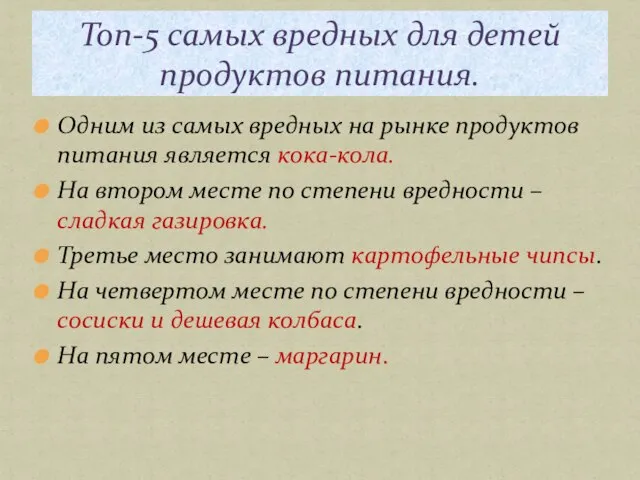 Топ-5 самых вредных для детей продуктов питания.

Одним из самых вредных на рынке продуктов питания является кока-кола.

На втором месте по степени вредности – сладкая газировка.

Третье место занимают картофельные чипсы.

На четвертом месте по степени вредности – сосиски и дешевая колбаса.

На пятом месте – маргарин.